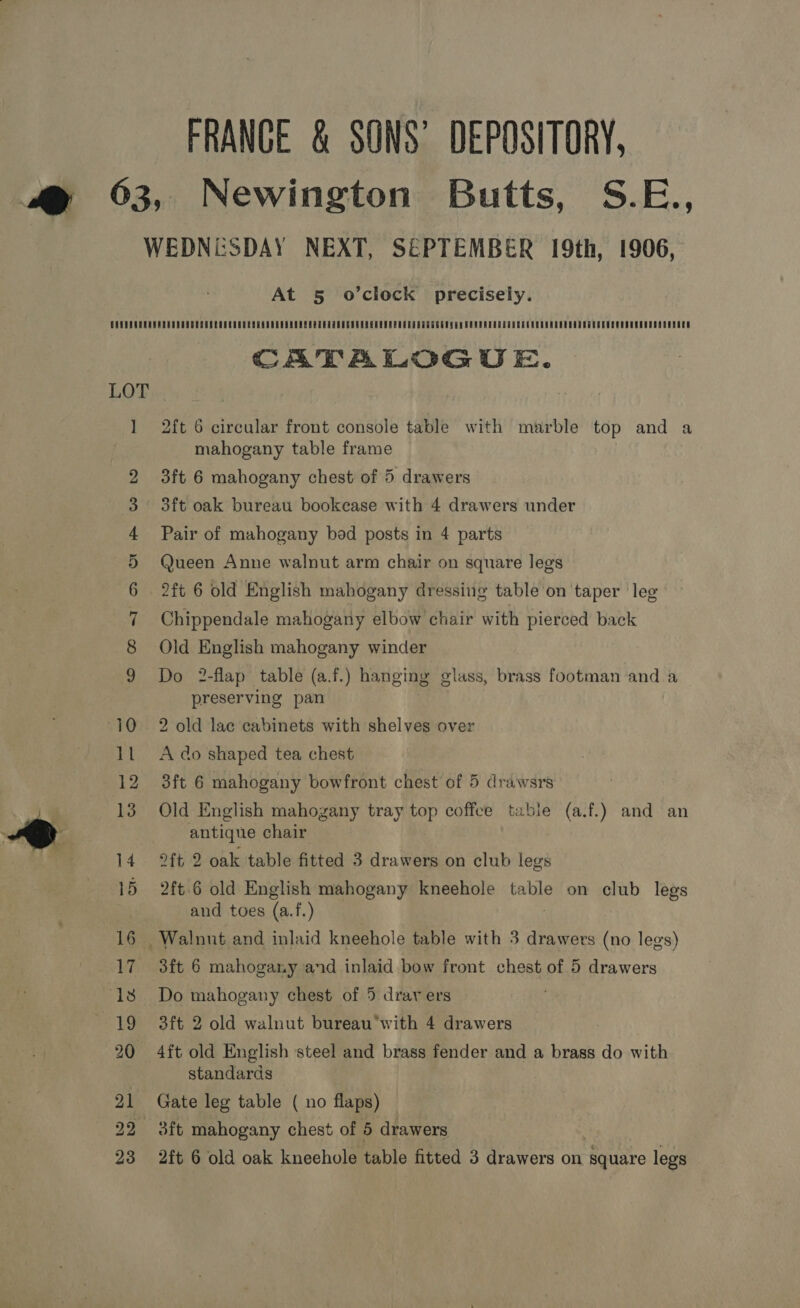 FRANCE & SONS' DEPOSITORY,

63, Newington Butts, S.E.,

WEDNESDAY NEXT, SEPTEMBER 19th, 1906,

At 5 o'clock precisely.

CATALOGUE.

LOT

1 2ft 6 circular front console table with marble top and a mahogany table frame
2 3ft 6 mahogany chest of 5 drawers
3 3ft oak bureau bookcase with 4 drawers under
4 Pair of mahogany bed posts in 4 parts
5 Queen Anne walnut arm chair on square legs
6 2ft 6 old English mahogany dressing table on taper leg
7 Chippendale mahogany elbow chair with pierced back
8 Old English mahogany winder
9 Do 2-flap table (a.f.) hanging glass, brass footman and a preserving pan
10 2 old lac cabinets with shelves over
11 A do shaped tea chest
12 3ft 6 mahogany bowfront chest of 5 drawsrs
13 Old English mahogany tray top coffee table (a.f.) and an antique chair
14 2ft 2 oak table fitted 3 drawers on club legs
15 2ft 6 old English mahogany kneehole table on club legs and toes (a.f.)
16 Walnut and inlaid kneehole table with 3 drawers (no legs)
17 3ft 6 mahogany and inlaid bow front chest of 5 drawers
18 Do mahogany chest of 5 drawers
19 3ft 2 old walnut bureau with 4 drawers
20 4ft old English steel and brass fender and a brass do with standards
21 Gate leg table ( no flaps)
22 3ft mahogany chest of 5 drawers
23 2ft 6 old oak kneehole table fitted 3 drawers on square legs